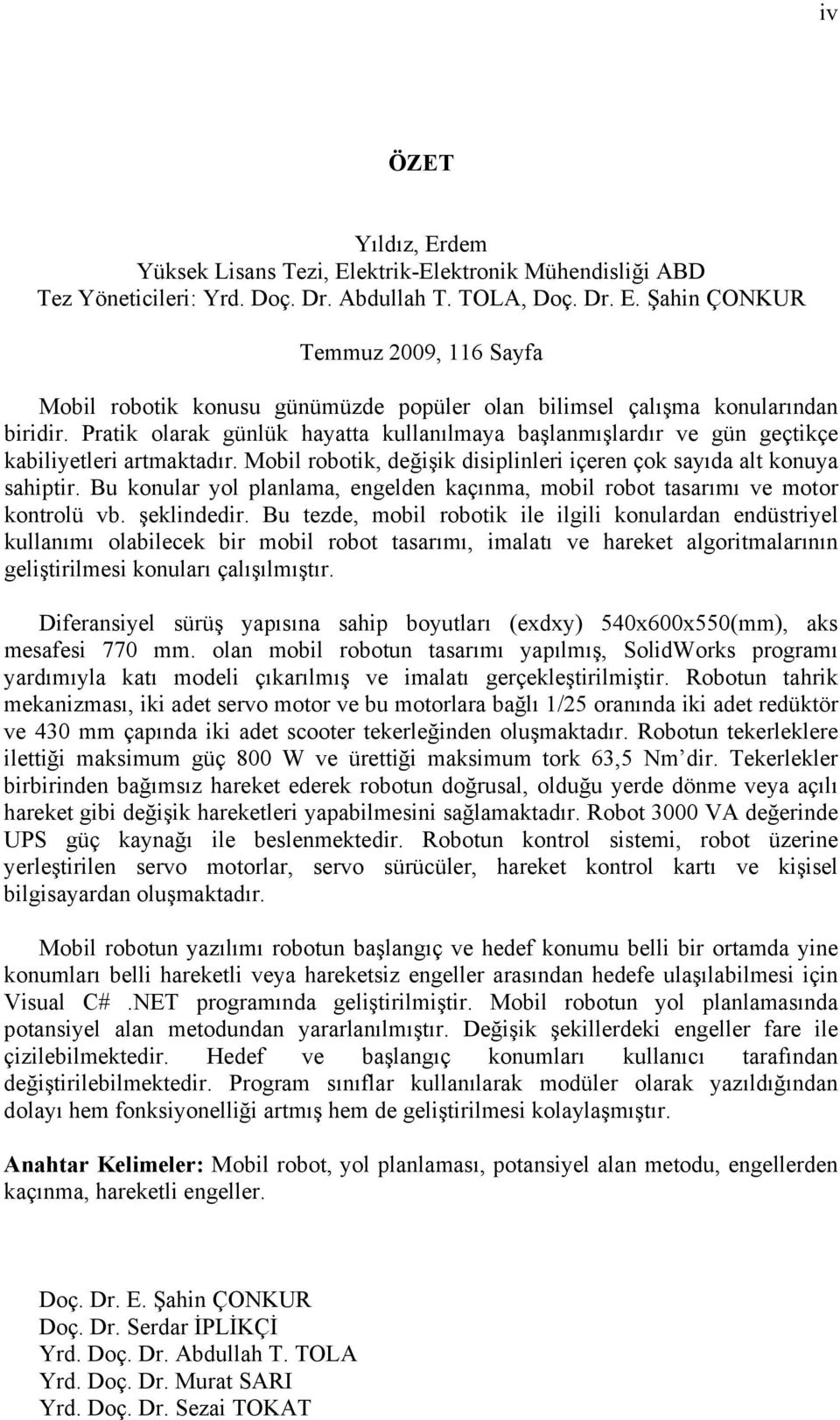 iv

ÖZET

Yıldız, Erdem
Yüksek Lisans Tezi, Elektrik-Elektronik Mühendisliği ABD
Tez Yöneticileri: Yrd. Doç. Dr. Abdullah T. TOLA, Doç. Dr. E. Şahin ÇONKUR

Temmuz 2009, 116 Sayfa

Mobil robotik konusu günümüzde popüler olan bilimsel çalışma konularından biridir. Pratik olarak günlük hayatta kullanılmaya başlanmışlardır ve gün geçtikçe kabiliyetleri artmaktadır. Mobil robotik, değişik disiplinleri içeren çok sayıda alt konuya sahiptir. Bu konular yol planlama, engelden kaçınma, mobil robot tasarımı ve motor kontrolü vb. şeklindedir. Bu tezde, mobil robotik ile ilgili konulardan endüstriyel kullanımı olabilecek bir mobil robot tasarımı, imalatı ve hareket algoritmalarının geliştirilmesi konuları çalışılmıştır.

Diferansiyel sürüş yapısına sahip boyutları (exdxy) 540x600x550(mm), aks mesafesi 770 mm. olan mobil robotun tasarımı yapılmış, SolidWorks programı yardımıyla katı modeli çıkarılmış ve imalatı gerçekleştirilmiştir. Robotun tahrik mekanizması, iki adet servo motor ve bu motorlara bağlı 1/25 oranında iki adet redüktör ve 430 mm çapında iki adet scooter tekerleğinden oluşmaktadır. Robotun tekerleklere ilettiği maksimum güç 800 W ve ürettiği maksimum tork 63,5 Nm'dir. Tekerlekler birbirinden bağımsız hareket ederek robotun doğrusal, olduğu yerde dönme veya açılı hareket gibi değişik hareketleri yapabilmesini sağlamaktadır. Robot 3000 VA değerinde UPS güç kaynağı ile beslenmektedir. Robotun kontrol sistemi, robot üzerine yerleştirilen servo motorlar, servo sürücüler, hareket kontrol kartı ve kişisel bilgisayardan oluşmaktadır.

Mobil robotun yazılımı robotun başlangıç ve hedef konumu belli bir ortamda yine konumları belli hareketli veya hareketsiz engeller arasından hedefe ulaşılabilmesi için Visual C# .NET programında geliştirilmiştir. Mobil robotun yol planlamasında potansiyel alan metodundan yararlanılmıştır. Değişik şekillerdeki engeller fare ile çizilebilmektedir. Hedef ve başlangıç konumları kullanıcı tarafından değiştirilebilmektedir. Program sınıflar kullanılarak modüler olarak yazıldığından dolayı hem fonksiyonelliği artmış hem de geliştirilmesi kolaylaşmıştır.

Anahtar Kelimeler: Mobil robot, yol planlaması, potansiyel alan metodu, engellerden kaçınma, hareketli engeller.

Doç. Dr. E. Şahin ÇONKUR
Doç. Dr. Serdar İPLİKÇİ
Yrd. Doç. Dr. Abdullah T. TOLA
Yrd. Doç. Dr. Murat SARI
Yrd. Doç. Dr. Sezai TOKAT